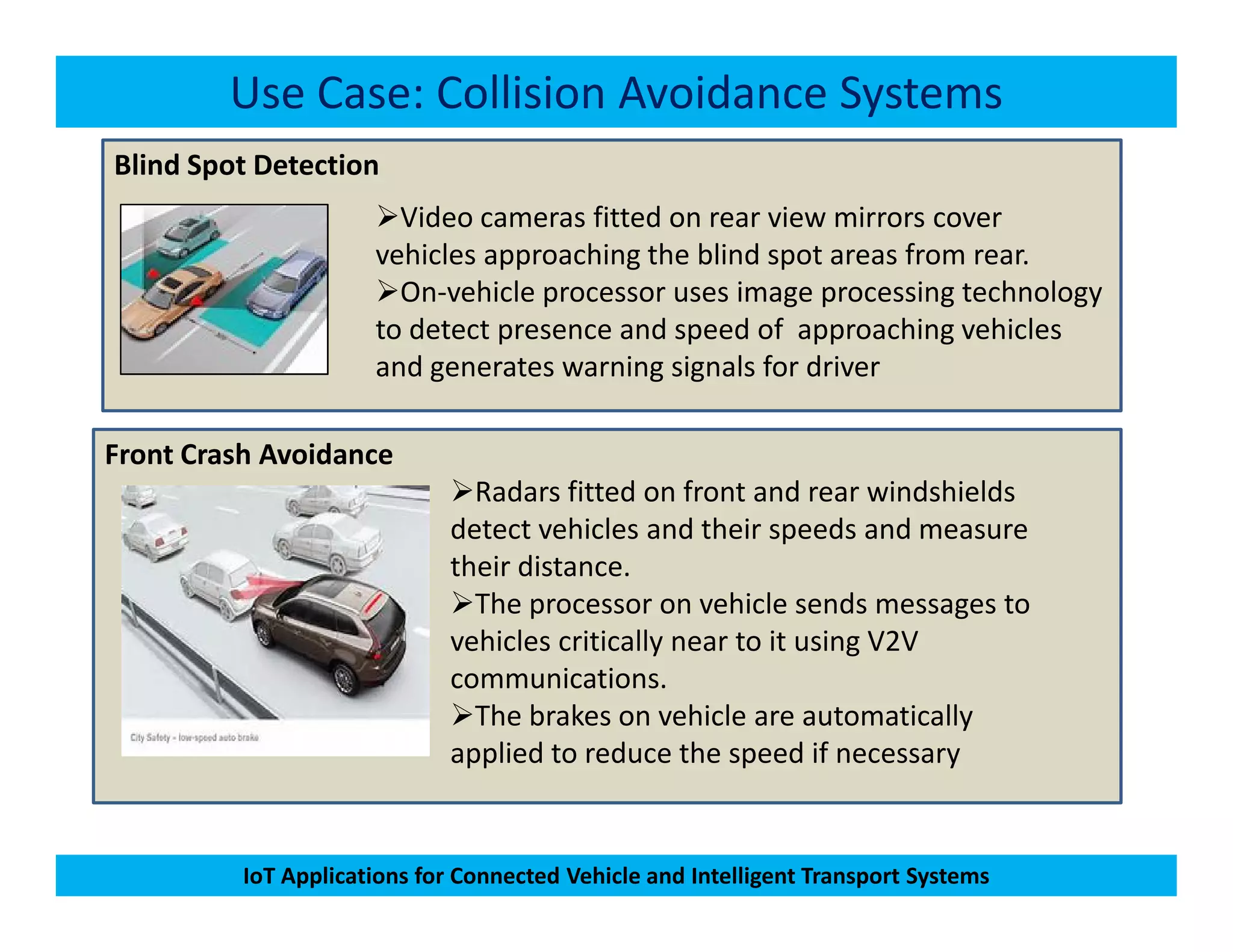 Use Case: Collision Avoidance Systems

Blind Spot Detection

➢Video cameras fitted on rear view mirrors cover vehicles approaching the blind spot areas from rear.
➢On-vehicle processor uses image processing technology to detect presence and speed of approaching vehicles and generates warning signals for driver

Front Crash Avoidance

City Safety – low-speed auto brake

➢Radars fitted on front and rear windshields detect vehicles and their speeds and measure their distance.
➢The processor on vehicle sends messages to vehicles critically near to it using V2V communications.
➢The brakes on vehicle are automatically applied to reduce the speed if necessary

IoT Applications for Connected Vehicle and Intelligent Transport Systems